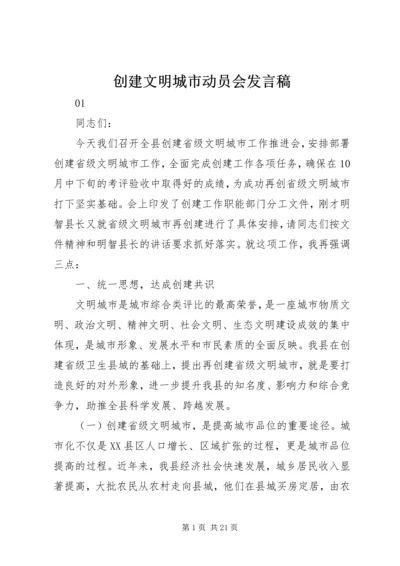 创建文明城市动员会发言稿

01

同志们：

今天我们召开全县创建省级文明城市工作推进会，安排部署创建省级文明城市工作，全面完成创建工作各项任务，确保在10月中下旬的考评验收中取得好的成绩，为成功再创省级文明城市打下坚实基础。会上印发了创建工作职能部门分工文件，刚才明智县长又就省级文明城市再创建进行了具体安排，请同志们按文件精神和明智县长的讲话要求抓好落实。就这项工作，我再强调三点：

一、统一思想，达成创建共识

文明城市是城市综合类评比的最高荣誉，是一座城市物质文明、政治文明、精神文明、社会文明、生态文明建设成效的集中体现，是城市形象、发展水平和市民素质的全面反映。我县在创建省级卫生县城的基础上，提出再创建省级文明城市，就是要打造良好的对外形象，进一步提升我县的知名度、影响力和综合竞争力，助推全县科学发展、跨越发展。

（一）创建省级文明城市，是提高城市品位的重要途径。城市化不仅是XX县区人口增长、区域扩张的过程，更是城市品位提高的过程。近年来，我县经济社会快速发展，城乡居民收入显著提高，大批农民从农村走向县城，他们在县城买房定居，由农

第1页 共21页